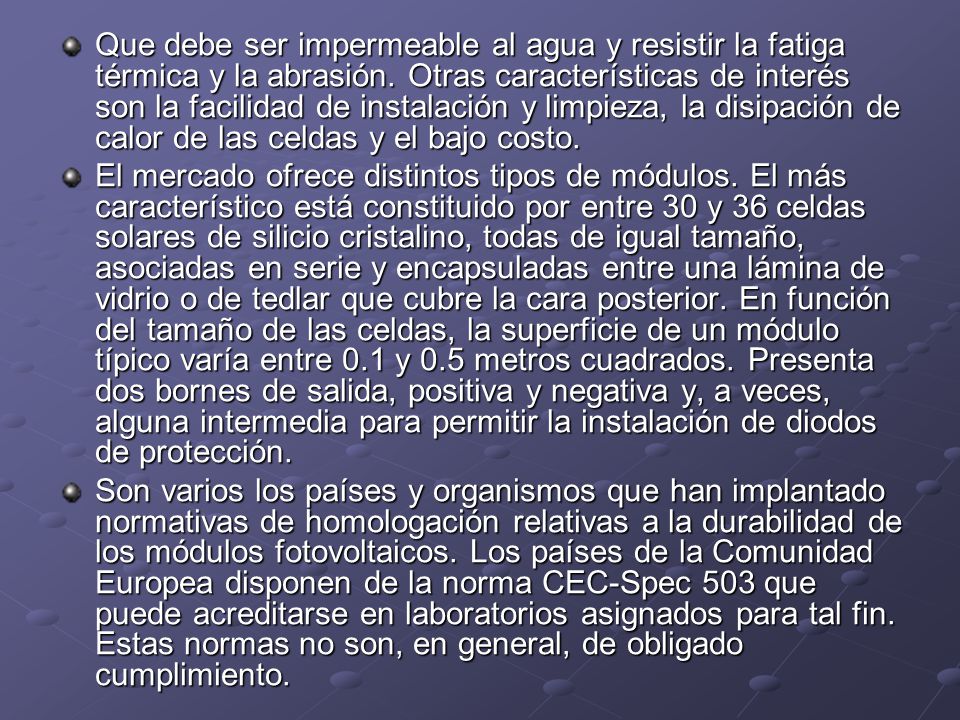 Que debe ser impermeable al agua y resistir la fatiga térmica y la abrasión. Otras características de interés son la facilidad de instalación y limpieza, la disipación de calor de las celdas y el bajo costo.

El mercado ofrece distintos tipos de módulos. El más característico está constituido por entre 30 y 36 celdas solares de silicio cristalino, todas de igual tamaño, asociadas en serie y encapsuladas entre una lámina de vidrio o de tedlar que cubre la cara posterior. En función del tamaño de las celdas, la superficie de un módulo típico varía entre 0.1 y 0.5 metros cuadrados. Presenta dos bornes de salida, positiva y negativa y, a veces, alguna intermedia para permitir la instalación de diodos de protección.

Son varios los países y organismos que han implantado normativas de homologación relativas a la durabilidad de los módulos fotovoltaicos. Los países de la Comunidad Europea disponen de la norma CEC-Spec 503 que puede acreditarse en laboratorios asignados para tal fin. Estas normas no son, en general, de obligado cumplimiento.